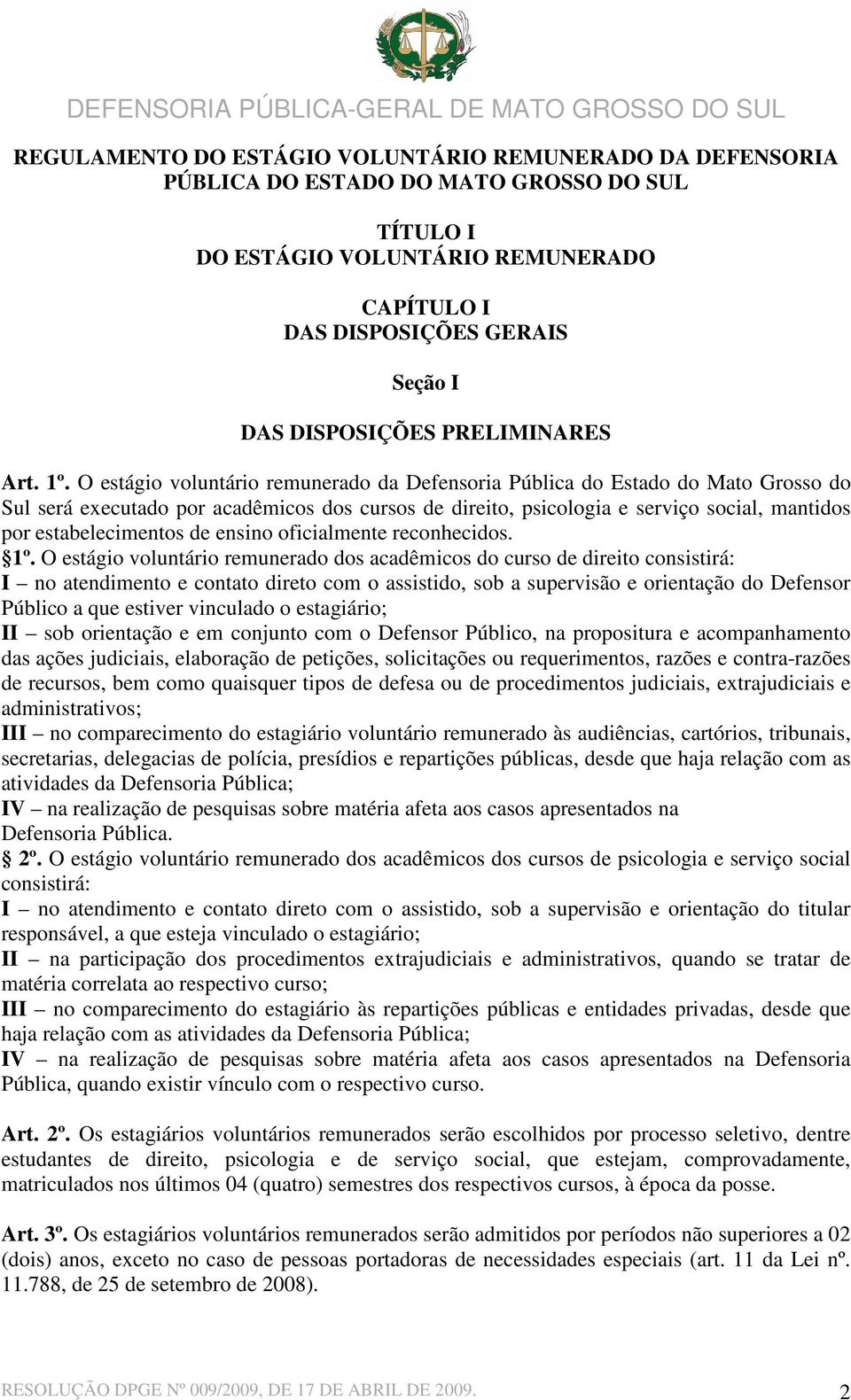 DEFENSORIA PÚBLICA-GERAL DE MATO GROSSO DO SUL

REGULAMENTO DO ESTÁGIO VOLUNTÁRIO REMUNERADO DA DEFENSORIA PÚBLICA DO ESTADO DO MATO GROSSO DO SUL

TÍTULO I
DO ESTÁGIO VOLUNTÁRIO REMUNERADO

CAPÍTULO I
DAS DISPOSIÇÕES GERAIS

Seção I

DAS DISPOSIÇÕES PRELIMINARES

Art. 1º. O estágio voluntário remunerado da Defensoria Pública do Estado do Mato Grosso do Sul será executado por acadêmicos dos cursos de direito, psicologia e serviço social, mantidos por estabelecimentos de ensino oficialmente reconhecidos.
1º. O estágio voluntário remunerado dos acadêmicos do curso de direito consistirá:
I – no atendimento e contato direto com o assistido, sob a supervisão e orientação do Defensor Público a que estiver vinculado o estagiário;
II – sob orientação e em conjunto com o Defensor Público, na propositura e acompanhamento das ações judiciais, elaboração de petições, solicitações ou requerimentos, razões e contra-razões de recursos, bem como quaisquer tipos de defesa ou de procedimentos judiciais, extrajudiciais e administrativos;
III – no comparecimento do estagiário voluntário remunerado às audiências, cartórios, tribunais, secretarias, delegacias de polícia, presídios e repartições públicas, desde que haja relação com as atividades da Defensoria Pública;
IV – na realização de pesquisas sobre matéria afeta aos casos apresentados na Defensoria Pública.
2º. O estágio voluntário remunerado dos acadêmicos dos cursos de psicologia e serviço social consistirá:
I – no atendimento e contato direto com o assistido, sob a supervisão e orientação do titular responsável, a que esteja vinculado o estagiário;
II – na participação dos procedimentos extrajudiciais e administrativos, quando se tratar de matéria correlata ao respectivo curso;
III – no comparecimento do estagiário às repartições públicas e entidades privadas, desde que haja relação com as atividades da Defensoria Pública;
IV – na realização de pesquisas sobre matéria afeta aos casos apresentados na Defensoria Pública, quando existir vínculo com o respectivo curso.

Art. 2º. Os estagiários voluntários remunerados serão escolhidos por processo seletivo, dentre estudantes de direito, psicologia e de serviço social, que estejam, comprovadamente, matriculados nos últimos 04 (quatro) semestres dos respectivos cursos, à época da posse.

Art. 3º. Os estagiários voluntários remunerados serão admitidos por períodos não superiores a 02 (dois) anos, exceto no caso de pessoas portadoras de necessidades especiais (art. 11 da Lei nº. 11.788, de 25 de setembro de 2008).

RESOLUÇÃO DPGE Nº 009/2009, DE 17 DE ABRIL DE 2009. 2